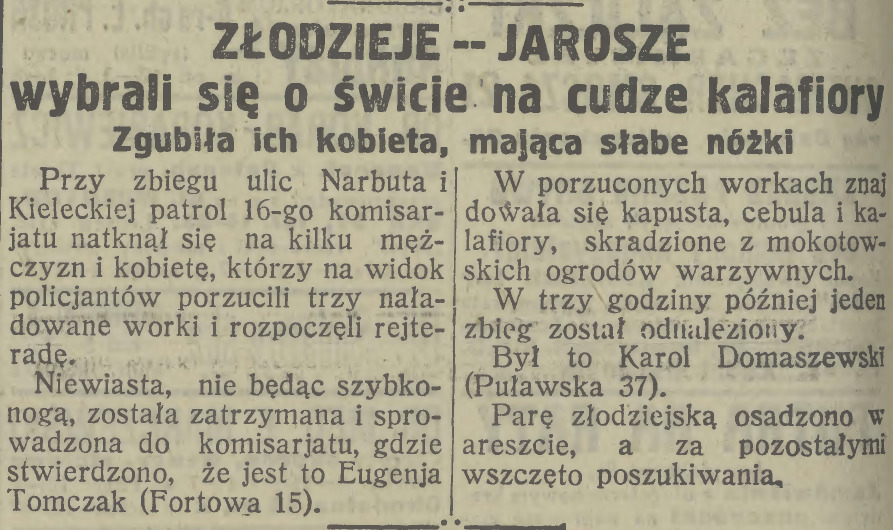 ZŁODZIEJE -- JAROSZE
wybrali się o świcie na cudze kalafiory
Zgubiła ich kobieta, mająca słabe nóżki

Przy zbiegu ulic Narbuta i Kieleckiej patrol 16-go komisarjatu natknął się na kilku mężczyzn i kobietę, którzy na widok policjantów porzucili trzy naładowane worki i rozpoczęli rejteradę.

Niewiasta, nie będąc szybkonogą, została zatrzymana i sprowadzona do komisarjatu, gdzie stwierdzono, że jest to Eugenja Tomczak (Fortowa 15).

W porzuconych workach znajdowała się kapusta, cebula i kalafiory, skradzione z mokotowskich ogrodów warzywnych.

W trzy godziny później jeden zbieg został odnaleziony.

Był to Karol Domaszewski (Puławska 37).

Parę złodziejską osadzono w areszcie, a za pozostałymi wszczęto poszukiwania.